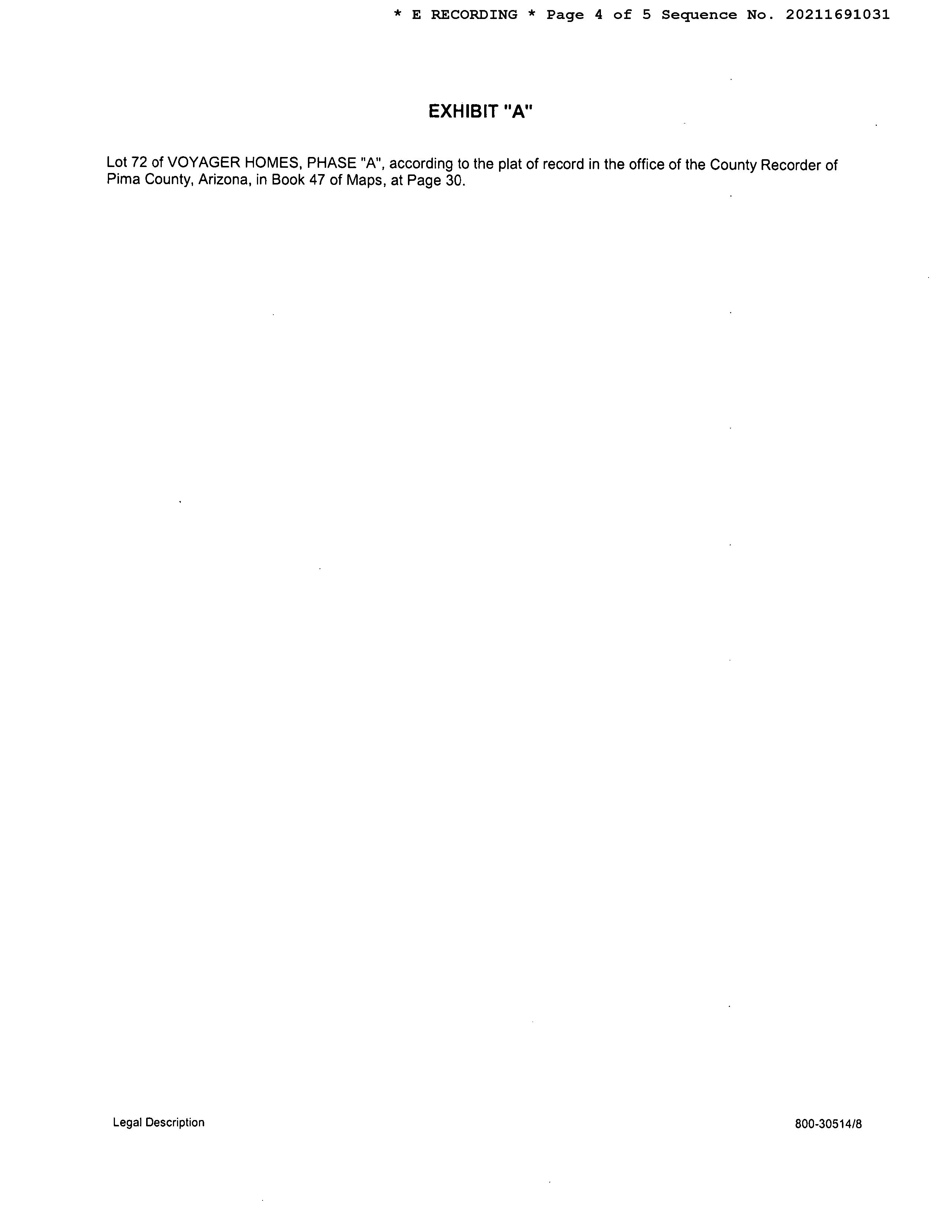 * E RECORDING * Page 4 of 5 Sequence No. 20211691031

EXHIBIT "A"

Lot 72 of VOYAGER HOMES, PHASE "A", according to the plat of record in the office of the County Recorder of Pima County, Arizona, in Book 47 of Maps, at Page 30.

Legal Description

800-30514/8